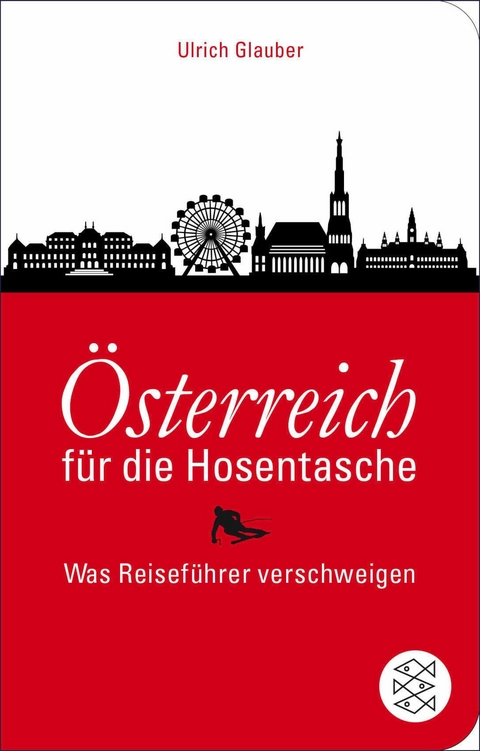 Ulrich Glauber

Österreich
für die Hosentasche

Was Reiseführer verschweigen